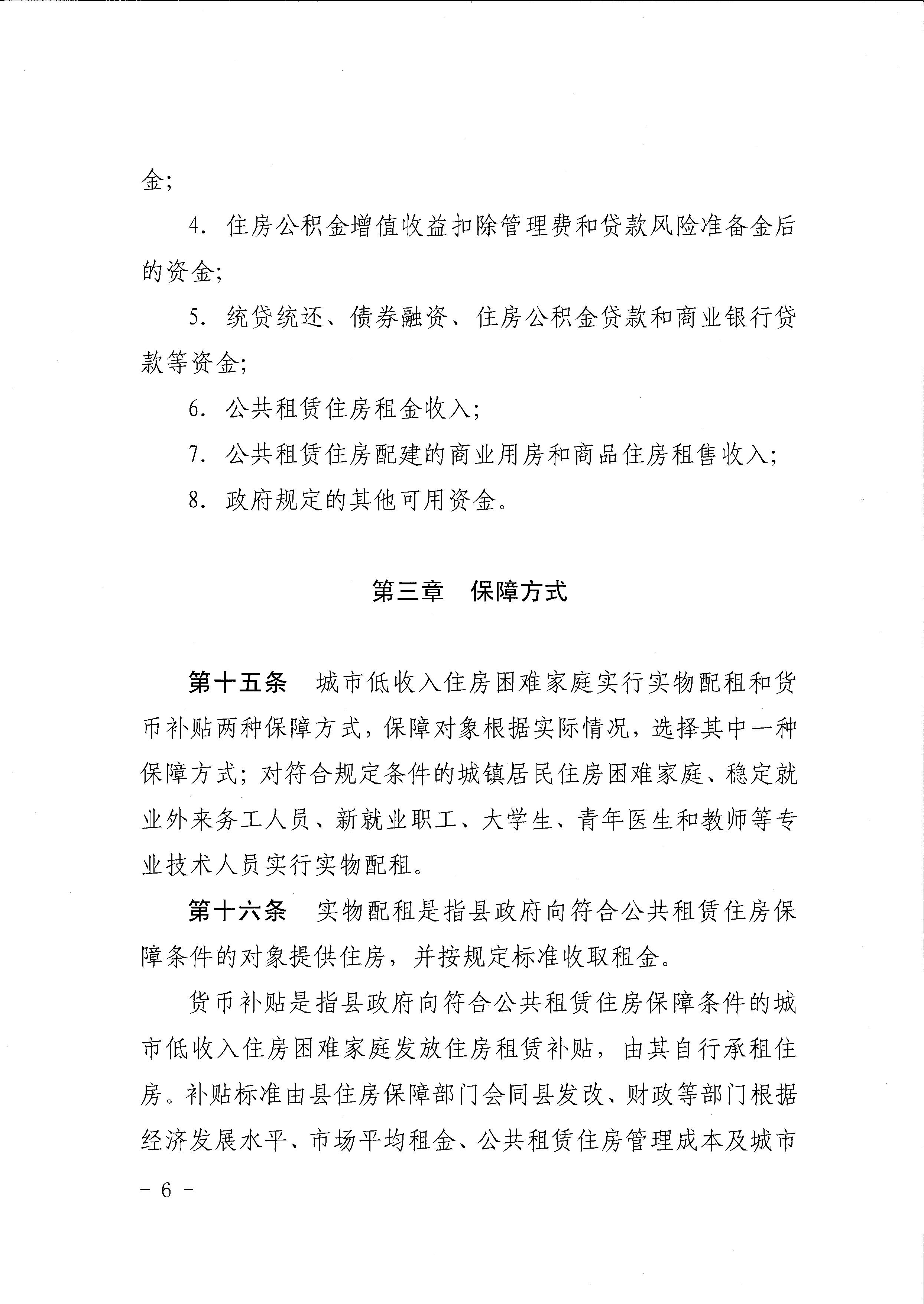 金;

4. 住房公积金增值收益扣除管理费和贷款风险准备金后的资金;

5. 统贷统还、债券融资、住房公积金贷款和商业银行贷款等资金;

6. 公共租赁住房租金收入;

7. 公共租赁住房配建的商业用房和商品住房租售收入;

8. 政府规定的其他可用资金。

第三章 保障方式

第十五条 城市低收入住房困难家庭实行实物配租和货币补贴两种保障方式，保障对象根据实际情况，选择其中一种保障方式；对符合规定条件的城镇居民住房困难家庭、稳定就业外来务工人员、新就业职工、大学生、青年医生和教师等专业技术人员实行实物配租。

第十六条 实物配租是指县政府向符合公共租赁住房保障条件的对象提供住房，并按规定标准收取租金。

货币补贴是指县政府向符合公共租赁住房保障条件的城市低收入住房困难家庭发放住房租赁补贴，由其自行承租住房。补贴标准由县住房保障部门会同县发改、财政等部门根据经济发展水平、市场平均租金、公共租赁住房管理成本及城市

－ 6 －